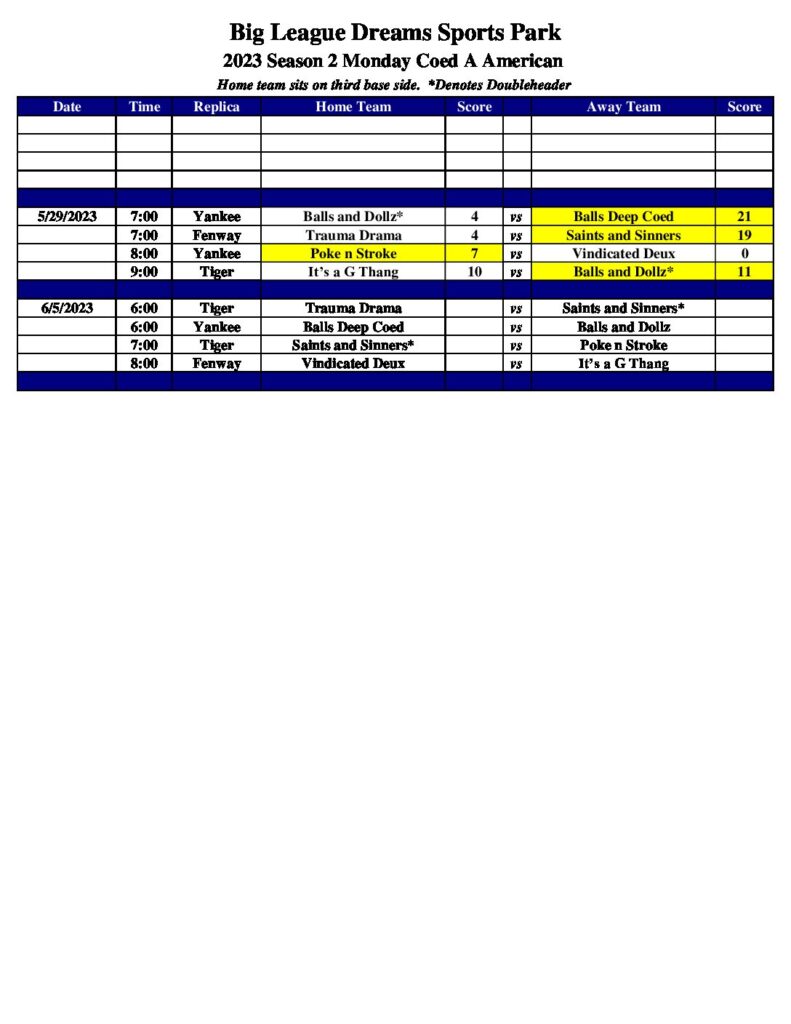 Big League Dreams Sports Park

2023 Season 2 Monday Coed A American

Home team sits on third base side. *Denotes Doubleheader

| Date | Time | Replica | Home Team | Score | | Away Team | Score |
|---|---|---|---|---|---|---|---|
| | | | | | | | |
| | | | | | | | |
| | | | | | | | |
| | | | | | | | |
| | | | | | | | |
| 5/29/2023 | 7:00 | Yankee | Balls and Dollz* | 4 | vs | Balls Deep Coed | 21 |
| | 7:00 | Fenway | Trauma Drama | 4 | vs | Saints and Sinners | 19 |
| | 8:00 | Yankee | Poke n Stroke | 7 | vs | Vindicated Deux | 0 |
| | 9:00 | Tiger | It's a G Thang | 10 | vs | Balls and Dollz* | 11 |
| | | | | | | | |
| 6/5/2023 | 6:00 | Tiger | Trauma Drama | | vs | Saints and Sinners* | |
| | 6:00 | Yankee | Balls Deep Coed | | vs | Balls and Dollz | |
| | 7:00 | Tiger | Saints and Sinners* | | vs | Poke n Stroke | |
| | 8:00 | Fenway | Vindicated Deux | | vs | It's a G Thang | |
| | | | | | | | |